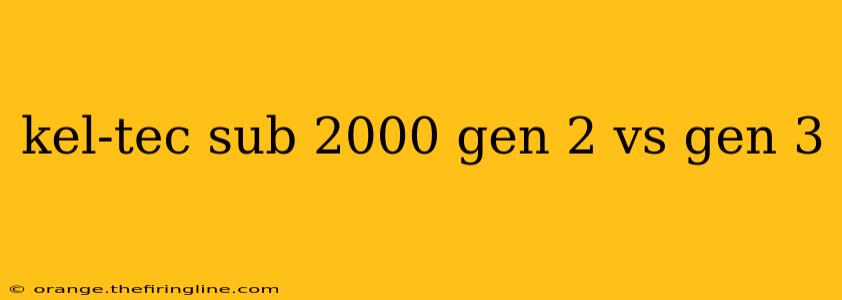 kel-tec sub 2000 gen 2 vs gen 3

© orange.thefiringline.com